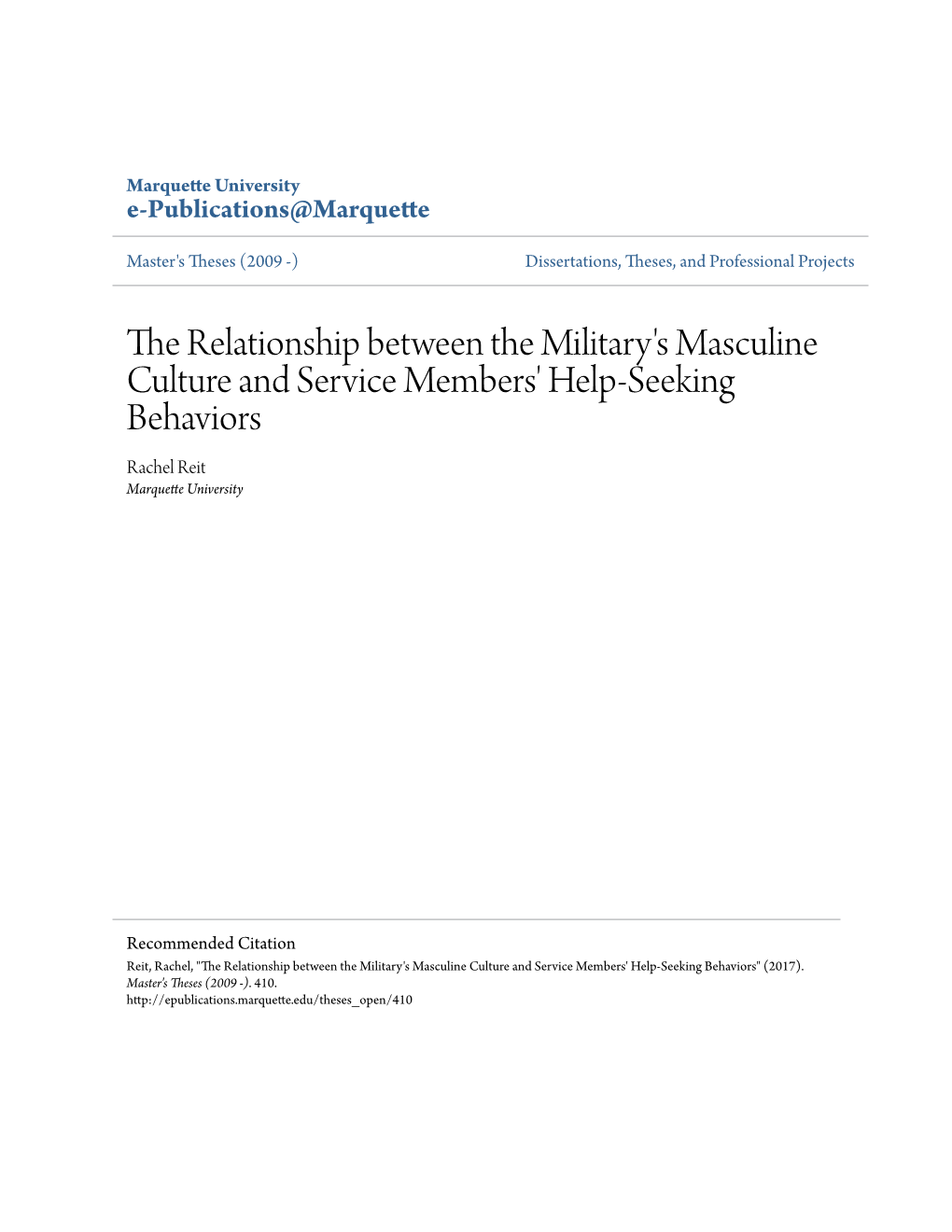 Marquette University
e-Publications@Marquette

Master's Theses (2009 -)

Dissertations, Theses, and Professional Projects

The Relationship between the Military's Masculine Culture and Service Members' Help-Seeking Behaviors

Rachel Reit
Marquette University

Recommended Citation
Reit, Rachel, "The Relationship between the Military's Masculine Culture and Service Members' Help-Seeking Behaviors" (2017). Master's Theses (2009 -). 410.
http://epublications.marquette.edu/theses_open/410